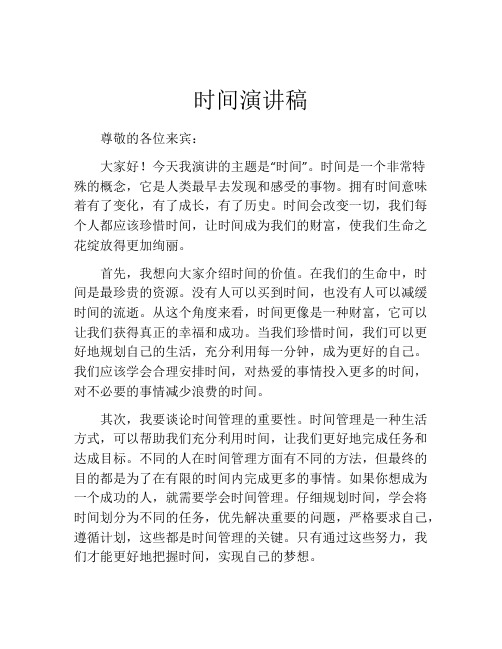 时间演讲稿

尊敬的各位来宾：

大家好！今天我演讲的主题是“时间”。时间是一个非常特殊的概念，它是人类最早去发现和感受的事物。拥有时间意味着有了变化，有了成长，有了历史。时间会改变一切，我们每个人都应该珍惜时间，让时间成为我们的财富，使我们生命之花绽放得更加绚丽。

首先，我想向大家介绍时间的价值。在我们的生命中，时间是最珍贵的资源。没有人可以买到时间，也没有人可以减缓时间的流逝。从这个角度来看，时间更像是一种财富，它可以让我们获得真正的幸福和成功。当我们珍惜时间，我们可以更好地规划自己的生活，充分利用每一分钟，成为更好的自己。我们应该学会合理安排时间，对热爱的事情投入更多的时间，对不必要的事情减少浪费的时间。

其次，我要谈论时间管理的重要性。时间管理是一种生活方式，可以帮助我们充分利用时间，让我们更好地完成任务和达成目标。不同的人在时间管理方面有不同的方法，但最终的目的都是为了在有限的时间内完成更多的事情。如果你想成为一个成功的人，就需要学会时间管理。仔细规划时间，学会将时间划分为不同的任务，优先解决重要的问题，严格要求自己，遵循计划，这些都是时间管理的关键。只有通过这些努力，我们才能更好地把握时间，实现自己的梦想。